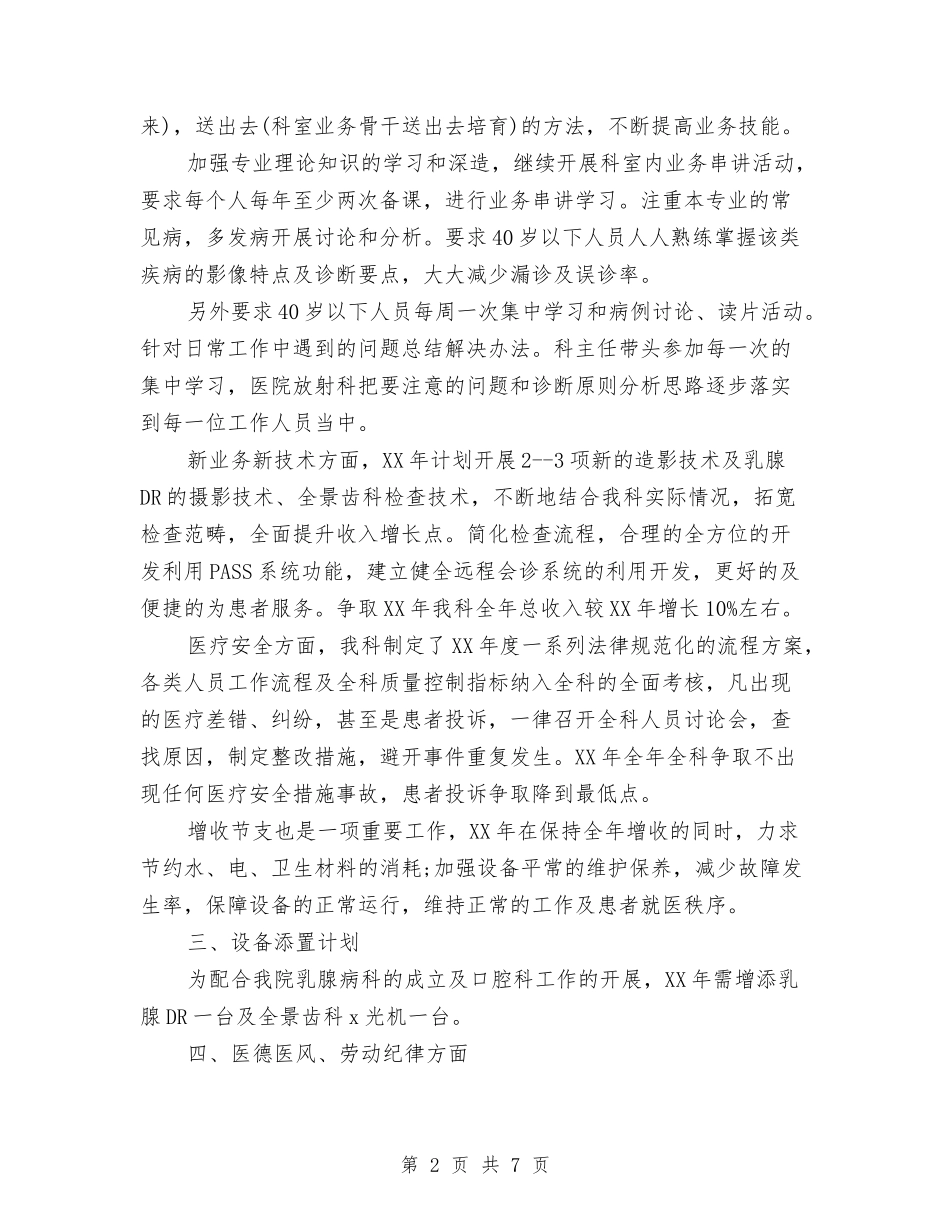 来)，送出去(科室业务骨干送出去培育)的方法，不断提高业务技能。

加强专业理论知识的学习和深造，继续开展科室内业务串讲活动，要求每个人每年至少两次备课，进行业务串讲学习。注重本专业的常见病，多发病开展讨论和分析。要求40岁以下人员人人熟练掌握该类疾病的影像特点及诊断要点，大大减少漏诊及误诊率。

另外要求40岁以下人员每周一次集中学习和病例讨论、读片活动。针对日常工作中遇到的问题总结解决办法。科主任带头参加每一次的集中学习，医院放射科把要注意的问题和诊断原则分析思路逐步落实到每一位工作人员当中。

新业务新技术方面，XX年计划开展2--3项新的造影技术及乳腺DR的摄影技术、全景齿科检查技术，不断地结合我科实际情况，拓宽检查范畴，全面提升收入增长点。简化检查流程，合理的全方位的开发利用PASS系统功能，建立健全远程会诊系统的利用开发，更好的及便捷的为患者服务。争取XX年我科全年总收入较XX年增长10%左右。

医疗安全方面，我科制定了XX年度一系列法律规范化的流程方案，各类人员工作流程及全科质量控制指标纳入全科的全面考核，凡出现的医疗差错、纠纷，甚至是患者投诉，一律召开全科人员讨论会，查找原因，制定整改措施，避开事件重复发生。XX年全年全科争取不出现任何医疗安全措施事故，患者投诉争取降到最低点。

增收节支也是一项重要工作，XX年在保持全年增收的同时，力求节约水、电、卫生材料的消耗;加强设备平常的维护保养，减少故障发生率，保障设备的正常运行，维持正常的工作及患者就医秩序。

三、设备添置计划

为配合我院乳腺病科的成立及口腔科工作的开展，XX年需增添乳腺DR一台及全景齿科x光机一台。

四、医德医风、劳动纪律方面

第 2 页 共 7 页